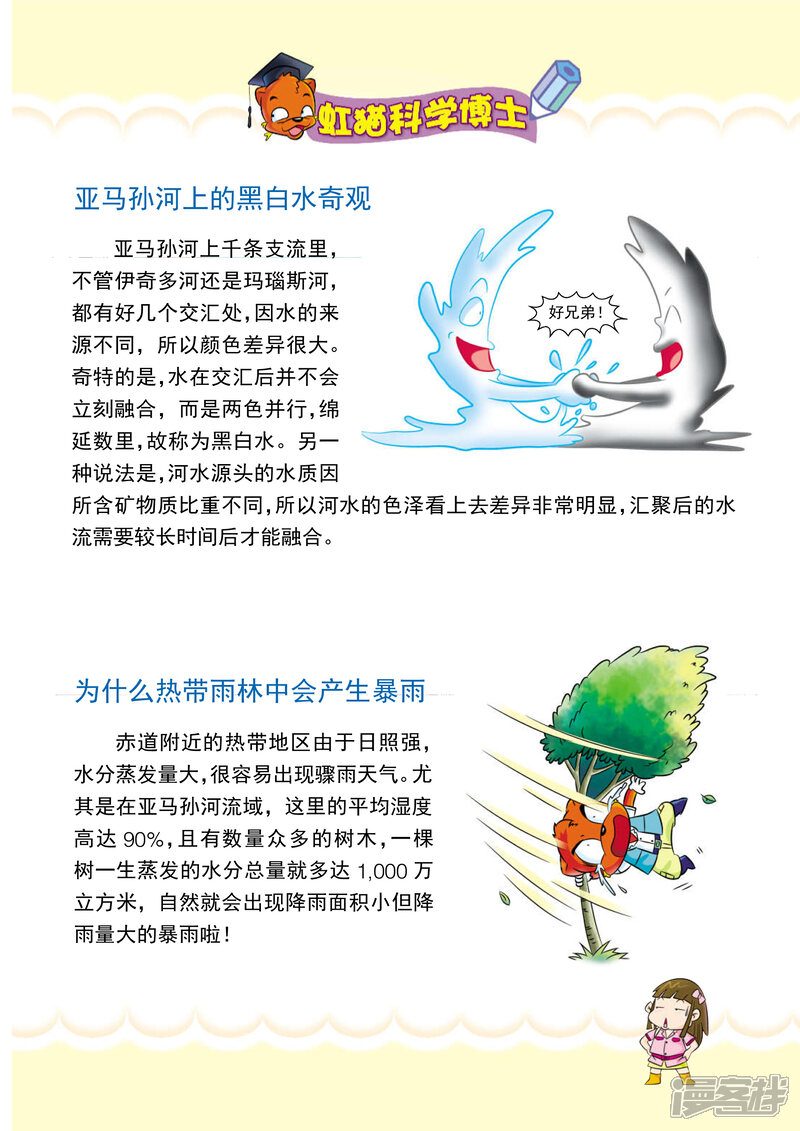 虹猫科学博士

亚马孙河上的黑白水奇观

亚马孙河上千条支流里,不管伊奇多河还是玛瑙斯河,都有好几个交汇处,因水的来源不同,所以颜色差异很大。奇特的是,水在交汇后并不会立刻融合,而是两色并行,绵延数里,故称为黑白水。另一种说法是,河水源头的水质因所含矿物质比重不同,所以河水的色泽看上去差异非常明显,汇聚后的水流需要较长时间后才能融合。

好兄弟!

为什么热带雨林中会产生暴雨

赤道附近的热带地区由于日照强,水分蒸发量大,很容易出现骤雨天气。尤其是在亚马孙河流域,这里的平均湿度高达90%,且有数量众多的树木,一棵树一生蒸发的水分总量就多达1,000万立方米,自然就会出现降雨面积小但降雨量大的暴雨啦!

漫客栈